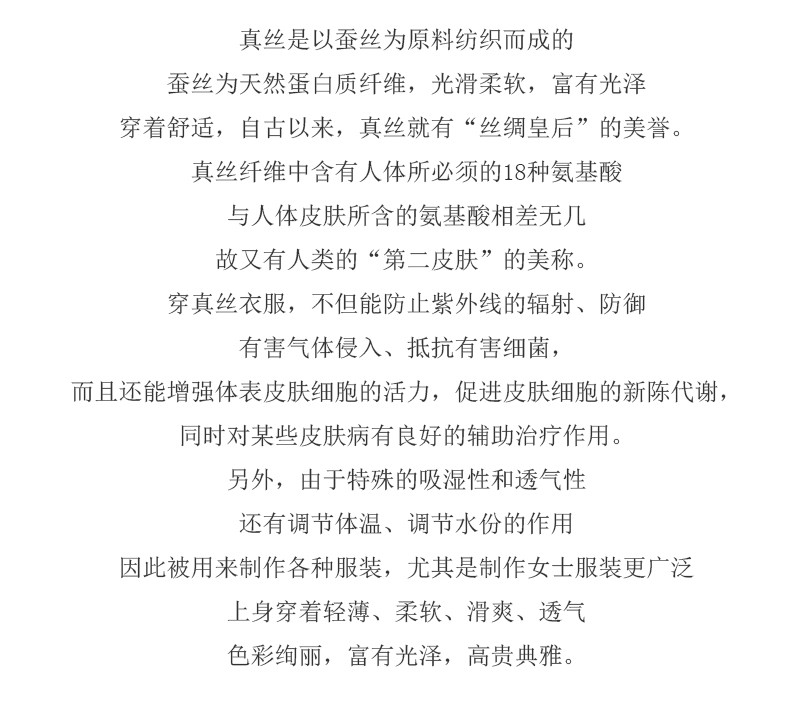 真丝是以蚕丝为原料纺织而成的

蚕丝为天然蛋白质纤维，光滑柔软，富有光泽

穿着舒适，自古以来，真丝就有“丝绸皇后”的美誉。

真丝纤维中含有人体所必须的18种氨基酸

与人体皮肤所含的氨基酸相差无几

故又有人类的“第二皮肤”的美称。

穿真丝衣服，不但能防止紫外线的辐射、防御

有害气体侵入、抵抗有害细菌，

而且还能增强体表皮肤细胞的活力，促进皮肤细胞的新陈代谢，

同时对某些皮肤病有良好的辅助治疗作用。

另外，由于特殊的吸湿性和透气性

还有调节体温、调节水份的作用

因此被用来制作各种服装，尤其是制作女士服装更广泛

上身穿着轻薄、柔软、滑爽、透气

色彩绚丽，富有光泽，高贵典雅。